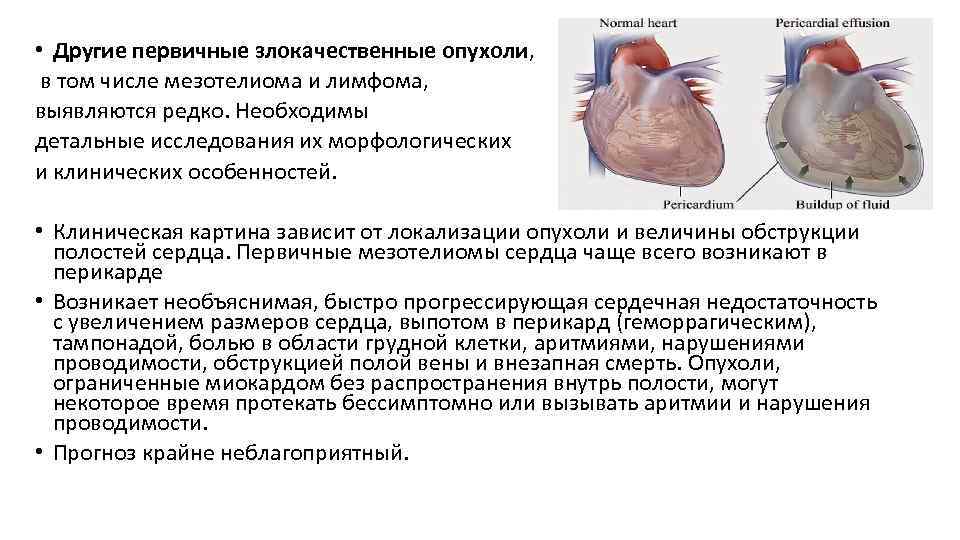 • Другие первичные злокачественные опухоли, в том числе мезотелиома и лимфома, выявляются редко. Необходимы детальные исследования их морфологических и клинических особенностей.

Normal heart

Pericardial effusion

Pericardium

Buildup of fluid

• Клиническая картина зависит от локализации опухоли и величины обструкции полостей сердца. Первичные мезотелиомы сердца чаще всего возникают в перикарде

• Возникает необъяснимая, быстро прогрессирующая сердечная недостаточность с увеличением размеров сердца, выпотом в перикард (геморрагическим), тампонадой, болью в области грудной клетки, аритмиями, нарушениями проводимости, обструкцией полой вены и внезапная смерть. Опухоли, ограниченные миокардом без распространения внутрь полости, могут некоторое время протекать бессимптомно или вызывать аритмии и нарушения проводимости.

• Прогноз крайне неблагоприятный.